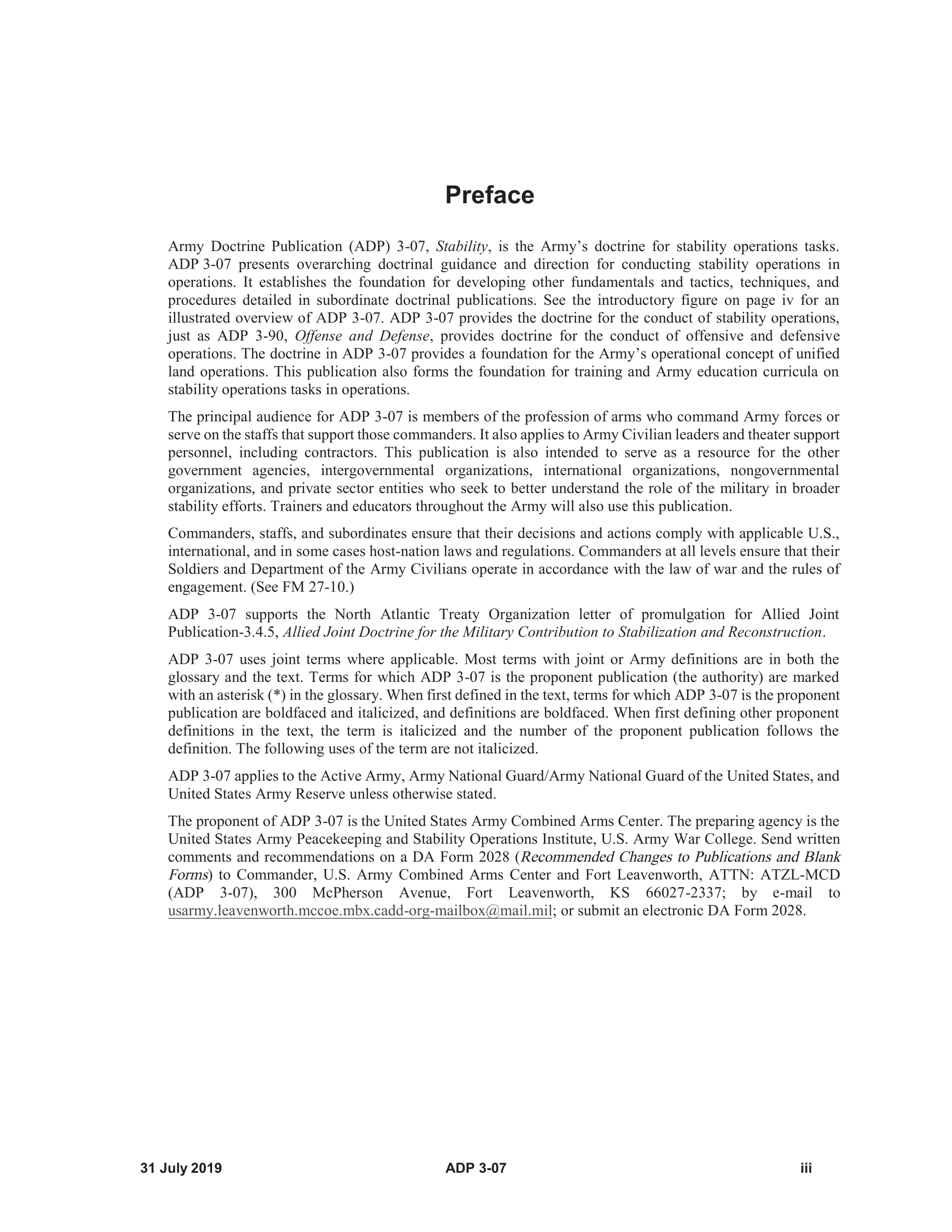 Preface

Army Doctrine Publication (ADP) 3-07, Stability, is the Army's doctrine for stability operations tasks. ADP 3-07 presents overarching doctrinal guidance and direction for conducting stability operations in operations. It establishes the foundation for developing other fundamentals and tactics, techniques, and procedures detailed in subordinate doctrinal publications. See the introductory figure on page iv for an illustrated overview of ADP 3-07. ADP 3-07 provides the doctrine for the conduct of stability operations, just as ADP 3-90, Offense and Defense, provides doctrine for the conduct of offensive and defensive operations. The doctrine in ADP 3-07 provides a foundation for the Army's operational concept of unified land operations. This publication also forms the foundation for training and Army education curricula on stability operations tasks in operations.

The principal audience for ADP 3-07 is members of the profession of arms who command Army forces or serve on the staffs that support those commanders. It also applies to Army Civilian leaders and theater support personnel, including contractors. This publication is also intended to serve as a resource for the other government agencies, intergovernmental organizations, international organizations, nongovernmental organizations, and private sector entities who seek to better understand the role of the military in broader stability efforts. Trainers and educators throughout the Army will also use this publication.

Commanders, staffs, and subordinates ensure that their decisions and actions comply with applicable U.S., international, and in some cases host-nation laws and regulations. Commanders at all levels ensure that their Soldiers and Department of the Army Civilians operate in accordance with the law of war and the rules of engagement. (See FM 27-10.)

ADP 3-07 supports the North Atlantic Treaty Organization letter of promulgation for Allied Joint Publication-3.4.5, Allied Joint Doctrine for the Military Contribution to Stabilization and Reconstruction.

ADP 3-07 uses joint terms where applicable. Most terms with joint or Army definitions are in both the glossary and the text. Terms for which ADP 3-07 is the proponent publication (the authority) are marked with an asterisk (*) in the glossary. When first defined in the text, terms for which ADP 3-07 is the proponent publication are boldfaced and italicized, and definitions are boldfaced. When first defining other proponent definitions in the text, the term is italicized and the number of the proponent publication follows the definition. The following uses of the term are not italicized.

ADP 3-07 applies to the Active Army, Army National Guard/Army National Guard of the United States, and United States Army Reserve unless otherwise stated.

The proponent of ADP 3-07 is the United States Army Combined Arms Center. The preparing agency is the United States Army Peacekeeping and Stability Operations Institute, U.S. Army War College. Send written comments and recommendations on a DA Form 2028 (Recommended Changes to Publications and Blank Forms) to Commander, U.S. Army Combined Arms Center and Fort Leavenworth, ATTN: ATZL-MCD (ADP 3-07), 300 McPherson Avenue, Fort Leavenworth, KS 66027-2337; by e-mail to usarmy.leavenworth.mccoe.mbx.cadd-org-mailbox@mail.mil; or submit an electronic DA Form 2028.

31 July 2019 ADP 3-07 iii